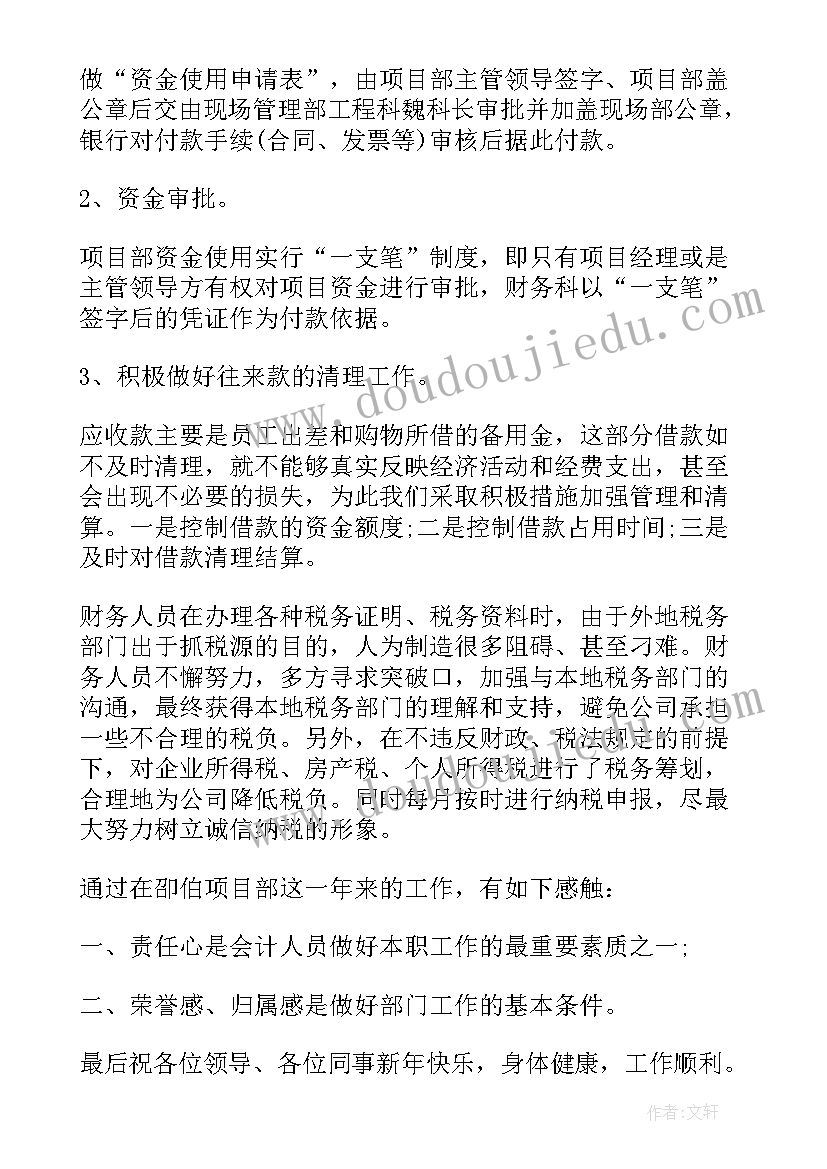 做“资金使用申请表”，由项目部主管领导签字、项目部盖公章后交由现场管理部工程科魏科长审批并加盖现场部公章，银行对付款手续(合同、发票等)审核后据此付款。

2、资金审批。

项目部资金使用实行“一支笔”制度，即只有项目经理或是主管领导方有权对项目资金进行审批，财务科以“一支笔”签字后的凭证作为付款依据。

3、积极做好往来款的清理工作。

应收款主要是员工出差和购物所借的备用金，这部分借款如不及时清理，就不能够真实反映经济活动和经费支出，甚至会出现不必要的损失，为此我们采取积极措施加强管理和清算。一是控制借款的资金额度;二是控制借款占用时间;三是及时对借款清理结算。

财务人员在办理各种税务证明、税务资料时，由于外地税务部门出于抓税源的目的，人为制造很多阻碍、甚至刁难。财务人员不懈努力，多方寻求突破口，加强与本地税务部门的沟通，最终获得本地税务部门的理解和支持，避免公司承担一些不合理的税负。另外，在不违反财政、税法规定的前提下，对企业所得税、房产税、个人所得税进行了税务筹划，合理地为公司降低税负。同时每月按时进行纳税申报，尽最大努力树立诚信纳税的形象。

通过在邵伯项目部这一年来的工作，有如下感触：

一、责任心是会计人员做好本职工作的最重要素质之一;

二、荣誉感、归属感是做好部门工作的基本条件。

最后祝各位领导、各位同事新年快乐，身体健康，工作顺利。

www.doudoujiedu.com

作者：文轩